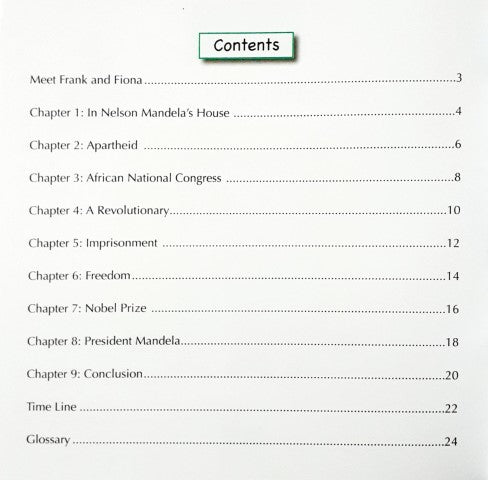 Contents

Meet Frank and Fiona 3

Chapter 1: In Nelson Mandela's House 4

Chapter 2: Apartheid 6

Chapter 3: African National Congress 8

Chapter 4: A Revolutionary 10

Chapter 5: Imprisonment 12

Chapter 6: Freedom 14

Chapter 7: Nobel Prize 16

Chapter 8: President Mandela 18

Chapter 9: Conclusion 20

Time Line 22

Glossary 24